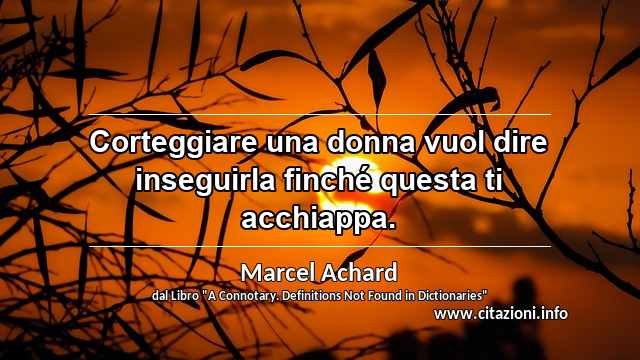 Corteggiare una donna vuol dire inseguirla finché questa ti acchiappa.

Marcel Achard

dal Libro "A Connotary. Definitions Not Found in Dictionaries"

www.citazioni.info